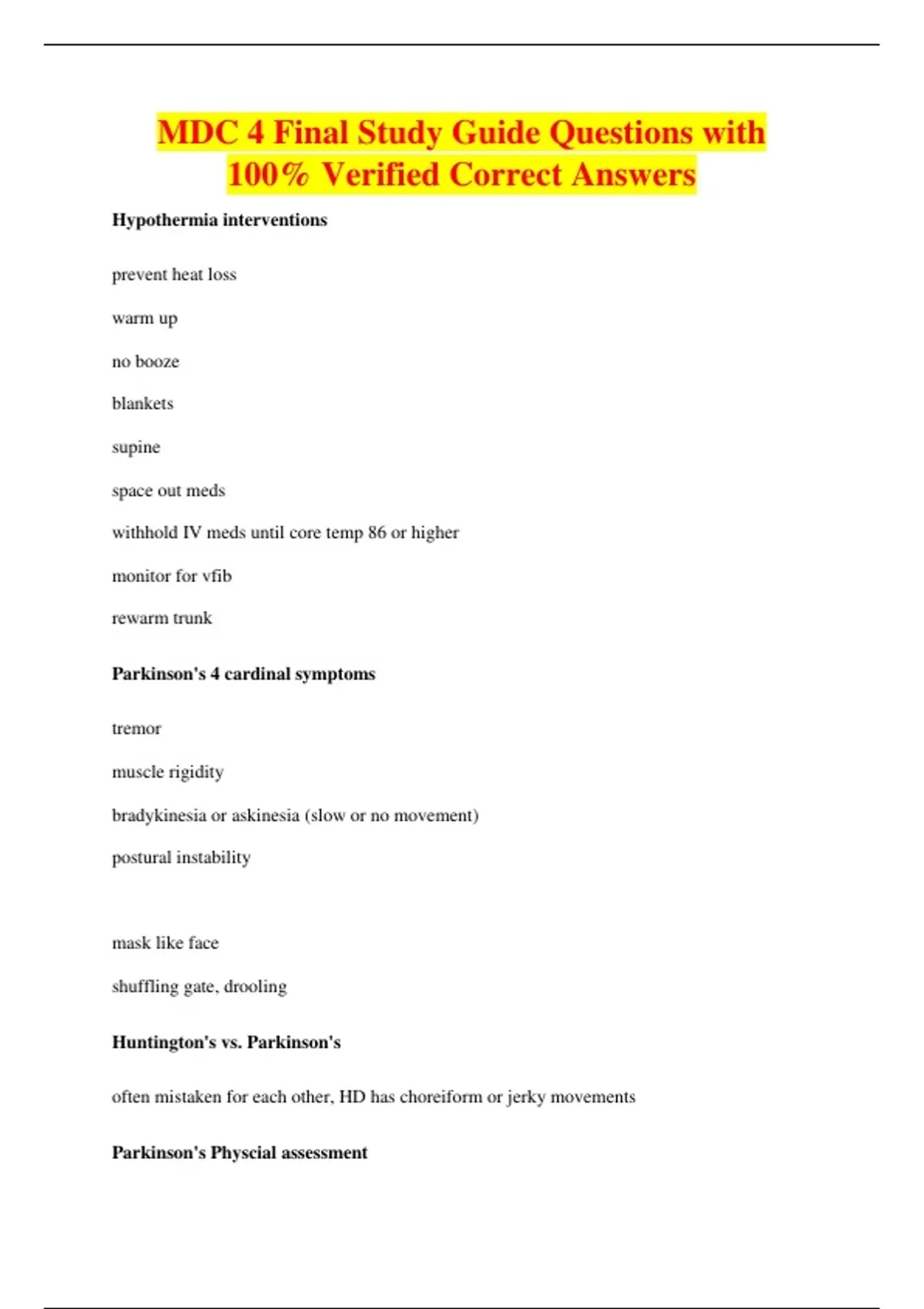 MDC 4 Final Study Guide Questions with 100% Verified Correct Answers

Hypothermia interventions

prevent heat loss

warm up

no booze

blankets

supine

space out meds

withhold IV meds until core temp 86 or higher

monitor for vfib

rewarm trunk

Parkinson's 4 cardinal symptoms

tremor

muscle rigidity

bradykinesia or askinesia (slow or no movement)

postural instability

mask like face

shuffling gate, drooling

Huntington's vs. Parkinson's

often mistaken for each other, HD has choreiform or jerky movements

Parkinson's Physcial assessment